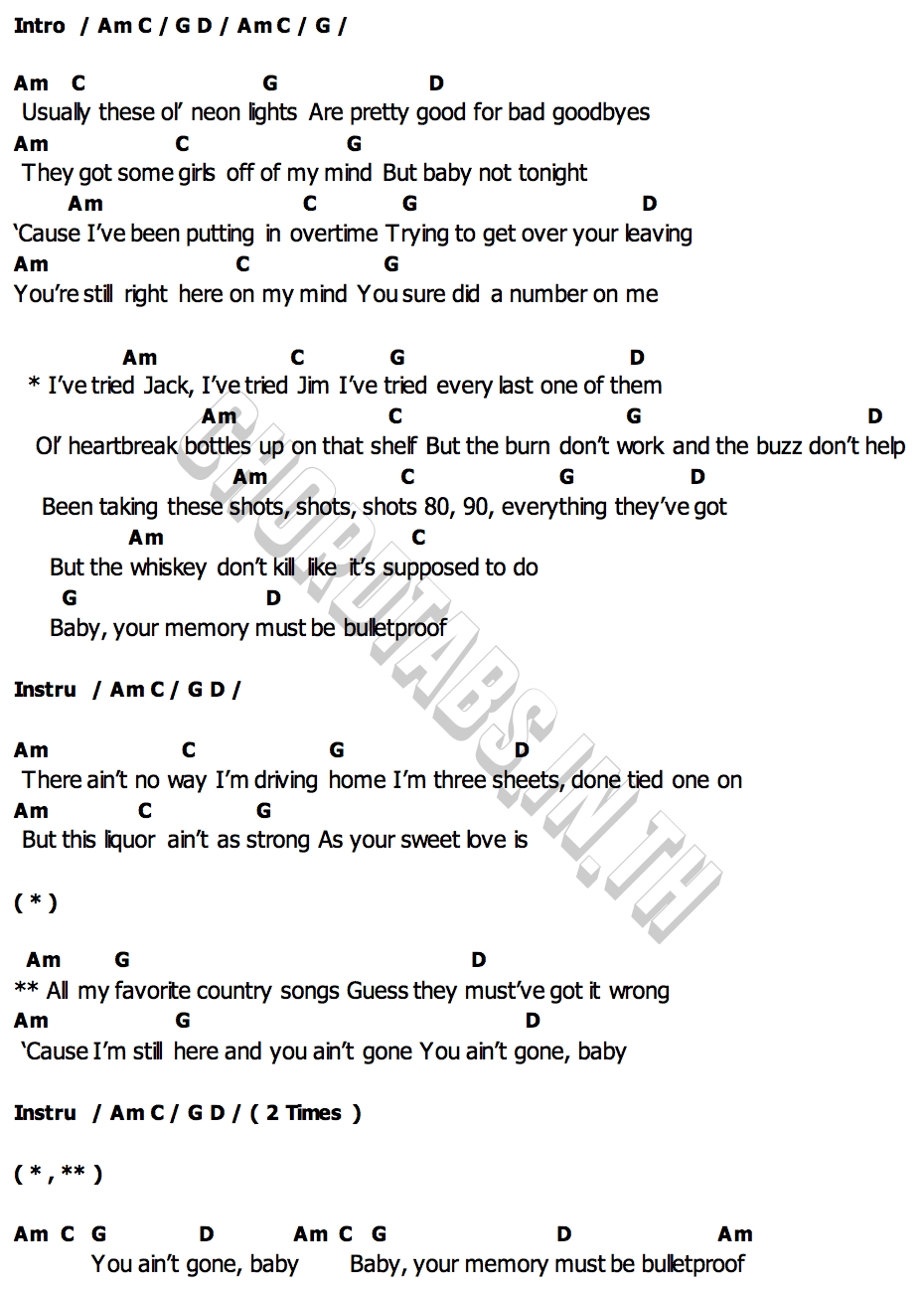 Intro / Am C / G D / Am C / G /

Am C G D
Usually these ol' neon lights Are pretty good for bad goodbyes
Am C G
They got some girls off of my mind But baby not tonight
Am C G D
'Cause I've been putting in overtime Trying to get over your leaving
Am C G
You're still right here on my mind You sure did a number on me

Am C G D
* I've tried Jack, I've tried Jim I've tried every last one of them
Am C G D
Ol' heartbreak bottles up on that shelf But the burn don't work and the buzz don't help
Am C G D
Been taking these shots, shots, shots 80, 90, everything they've got
Am C
But the whiskey don't kill like it's supposed to do
G D
Baby, your memory must be bulletproof

Instru / Am C / G D /

Am C G D
There ain't no way I'm driving home I'm three sheets, done tied one on
Am C G
But this liquor ain't as strong As your sweet love is

( * )

Am G D
** All my favorite country songs Guess they must've got it wrong
Am G D
'Cause I'm still here and you ain't gone You ain't gone, baby

Instru / Am C / G D / ( 2 Times )

( * , ** )

Am C G D Am C G D Am
You ain't gone, baby Baby, your memory must be bulletproof

CHORDTABS.IN.TH